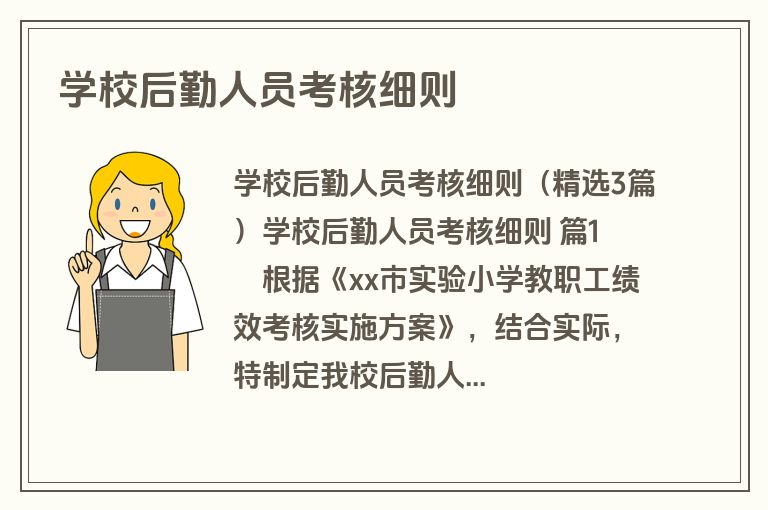 学校后勤人员考核细则

学校后勤人员考核细则（精选3篇）学校后勤人员考核细则 篇1

根据《xx市实验小学教职工绩效考核实施方案》，结合实际，特制定我校后勤人...